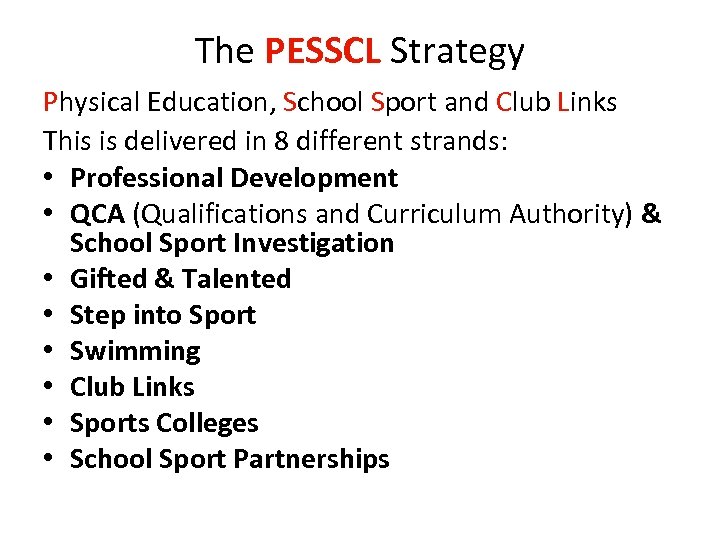 The PESSCL Strategy

Physical Education, School Sport and Club Links

This is delivered in 8 different strands:

• Professional Development
• QCA (Qualifications and Curriculum Authority) & School Sport Investigation
• Gifted & Talented
• Step into Sport
• Swimming
• Club Links
• Sports Colleges
• School Sport Partnerships